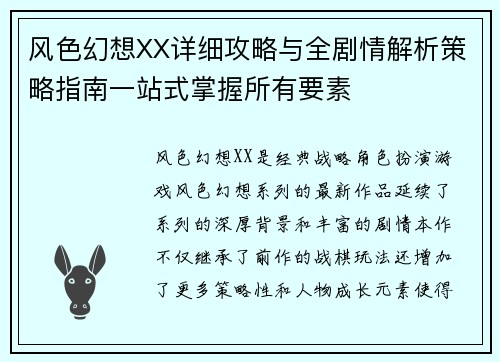 风色幻想XX详细攻略与全剧情解析策略指南一站式掌握所有要素

风色幻想XX是经典战略角色扮演游戏风色幻想系列的最新作品延续了系列的深厚背景和丰富的剧情本作不仅继承了前作的战棋玩法还增加了更多策略性和人物成长元素使得